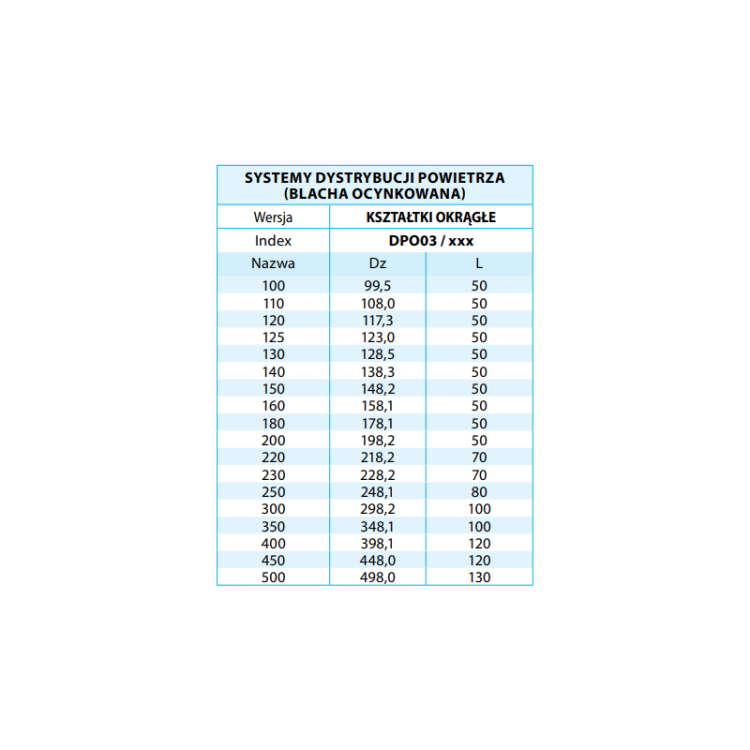 SYSTEMY DYSTRYBUCJI POWIETRZA (BLACHA OCYNKOWANA)

| Wersja | KSZTAŁTKI OKRĄGŁE | |
|---|---|---|
| Index | DPO03 / xxx | |
| Nazwa | Dz | L |
| 100 | 99,5 | 50 |
| 110 | 108,0 | 50 |
| 120 | 117,3 | 50 |
| 125 | 123,0 | 50 |
| 130 | 128,5 | 50 |
| 140 | 138,3 | 50 |
| 150 | 148,2 | 50 |
| 160 | 158,1 | 50 |
| 180 | 178,1 | 50 |
| 200 | 198,2 | 50 |
| 220 | 218,2 | 70 |
| 230 | 228,2 | 70 |
| 250 | 248,1 | 80 |
| 300 | 298,2 | 100 |
| 350 | 348,1 | 100 |
| 400 | 398,1 | 120 |
| 450 | 448,0 | 120 |
| 500 | 498,0 | 130 |